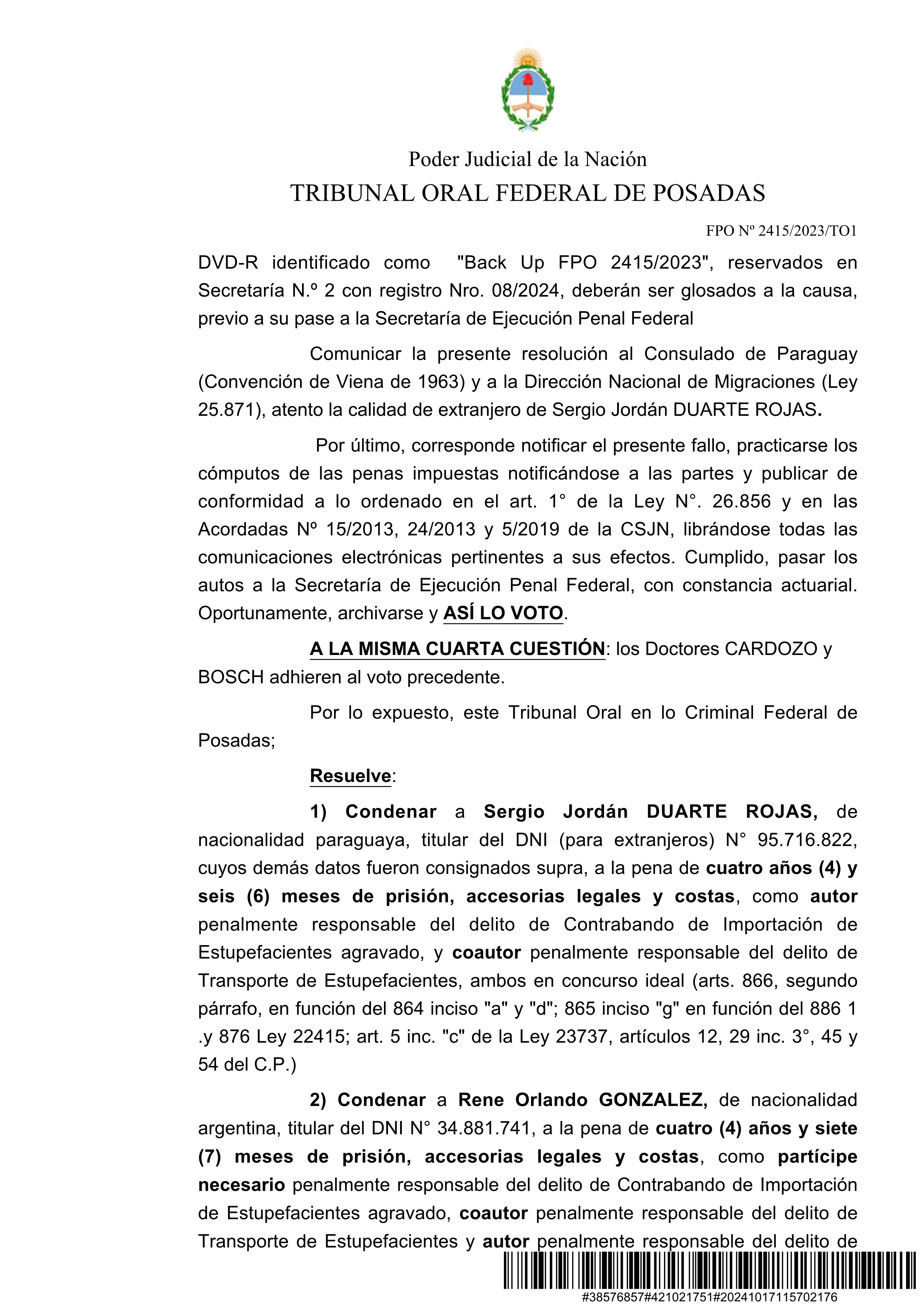 Poder Judicial de la Nación
TRIBUNAL ORAL FEDERAL DE POSADAS

FPO Nº 2415/2023/TO1

DVD-R identificado como "Back Up FPO 2415/2023", reservados en Secretaría N.º 2 con registro Nro. 08/2024, deberán ser glosados a la causa, previo a su pase a la Secretaría de Ejecución Penal Federal

Comunicar la presente resolución al Consulado de Paraguay (Convención de Viena de 1963) y a la Dirección Nacional de Migraciones (Ley 25.871), atento la calidad de extranjero de Sergio Jordán DUARTE ROJAS.

Por último, corresponde notificar el presente fallo, practicarse los cómputos de las penas impuestas notificándose a las partes y publicar de conformidad a lo ordenado en el art. 1° de la Ley N°. 26.856 y en las Acordadas Nº 15/2013, 24/2013 y 5/2019 de la CSJN, librándose todas las comunicaciones electrónicas pertinentes a sus efectos. Cumplido, pasar los autos a la Secretaría de Ejecución Penal Federal, con constancia actuarial. Oportunamente, archivarse y ASÍ LO VOTO.

A LA MISMA CUARTA CUESTIÓN: los Doctores CARDOZO y BOSCH adhieren al voto precedente.

Por lo expuesto, este Tribunal Oral en lo Criminal Federal de Posadas;

Resuelve:

1) Condenar a Sergio Jordán DUARTE ROJAS, de nacionalidad paraguaya, titular del DNI (para extranjeros) N° 95.716.822, cuyos demás datos fueron consignados supra, a la pena de cuatro años (4) y seis (6) meses de prisión, accesorias legales y costas, como autor penalmente responsable del delito de Contrabando de Importación de Estupefacientes agravado, y coautor penalmente responsable del delito de Transporte de Estupefacientes, ambos en concurso ideal (arts. 866, segundo párrafo, en función del 864 inciso "a" y "d"; 865 inciso "g" en función del 886 1 .y 876 Ley 22415; art. 5 inc. "c" de la Ley 23737, artículos 12, 29 inc. 3°, 45 y 54 del C.P.)

2) Condenar a Rene Orlando GONZALEZ, de nacionalidad argentina, titular del DNI N° 34.881.741, a la pena de cuatro (4) años y siete (7) meses de prisión, accesorias legales y costas, como partícipe necesario penalmente responsable del delito de Contrabando de Importación de Estupefacientes agravado, coautor penalmente responsable del delito de Transporte de Estupefacientes y autor penalmente responsable del delito de

#38576857#421021751#20241017115702176